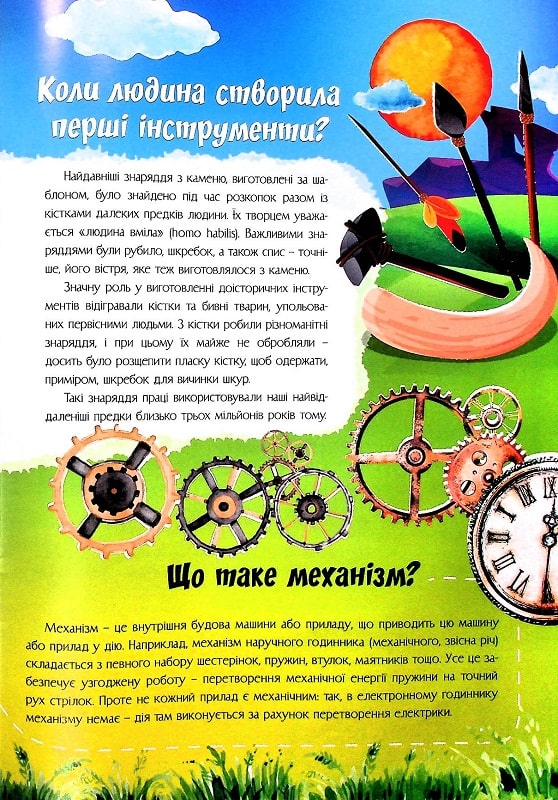 Коли людина створила перші інструменти?

Найдавніші знаряддя з каменю, виготовлені за шаблоном, було знайдено під час розкопок разом із кістками далеких предків людини. Їх творцем уважається «людина вміла» (homo habilis). Важливими знаряддями були рубило, шкребок, а також спис – точніше, його вістря, яке теж виготовлялося з каменю.

Значну роль у виготовленні доісторичних інструментів відігравали кістки та бивні тварин, упольованих первісними людьми. З кістки робили різноманітні знаряддя, і при цьому їх майже не обробляли – досить було розщепити пласку кістку, щоб одержати, приміром, шкребок для вичинки шкур.

Такі знаряддя праці використовували наші найвіддаленіші предки близько трьох мільйонів років тому.

Що таке механізм?

Механізм – це внутрішня будова машини або приладу, що приводить цю машину або прилад у дію. Наприклад, механізм наручного годинника (механічного, звісна річ) складається з певного набору шестерінок, пружин, втулок, маятників тощо. Усе це забезпечує узгоджену роботу – перетворення механічної енергії пружини на точний рух стрілок. Проте не кожний прилад є механічним: так, в електронному годиннику механізму немає – дія там виконується за рахунок перетворення електрики.